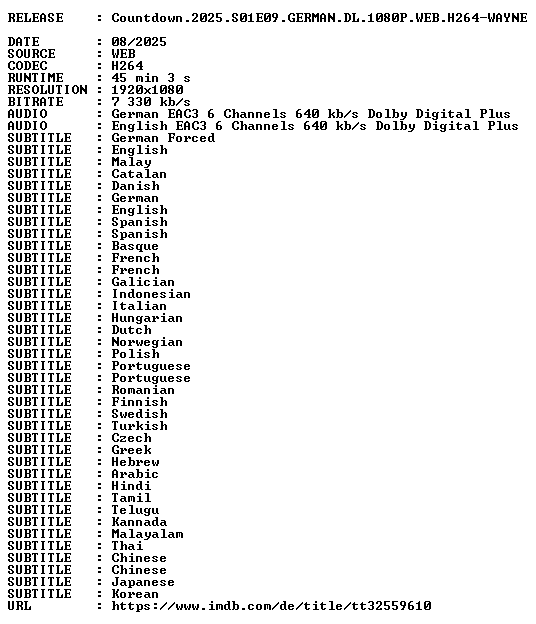 RELEASE : Countdown.2025.S01E09.GERMAN.DL.1080P.WEB.H264-WAYNE

DATE : 08/2025
SOURCE : WEB
CODEC : H264
RUNTIME : 45 min 3 s
RESOLUTION : 1920x1080
BITRATE : 7 330 kb/s
AUDIO : German EAC3 6 Channels 640 kb/s Dolby Digital Plus
AUDIO : English EAC3 6 Channels 640 kb/s Dolby Digital Plus
SUBTITLE : German Forced
SUBTITLE : English
SUBTITLE : Malay
SUBTITLE : Catalan
SUBTITLE : Danish
SUBTITLE : German
SUBTITLE : English
SUBTITLE : Spanish
SUBTITLE : Spanish
SUBTITLE : Basque
SUBTITLE : French
SUBTITLE : French
SUBTITLE : Galician
SUBTITLE : Indonesian
SUBTITLE : Italian
SUBTITLE : Hungarian
SUBTITLE : Dutch
SUBTITLE : Norwegian
SUBTITLE : Polish
SUBTITLE : Portuguese
SUBTITLE : Portuguese
SUBTITLE : Romanian
SUBTITLE : Finnish
SUBTITLE : Swedish
SUBTITLE : Turkish
SUBTITLE : Czech
SUBTITLE : Greek
SUBTITLE : Hebrew
SUBTITLE : Arabic
SUBTITLE : Hindi
SUBTITLE : Tamil
SUBTITLE : Telugu
SUBTITLE : Kannada
SUBTITLE : Malayalam
SUBTITLE : Thai
SUBTITLE : Chinese
SUBTITLE : Chinese
SUBTITLE : Japanese
SUBTITLE : Korean
URL : https://www.imdb.com/de/title/tt32559610